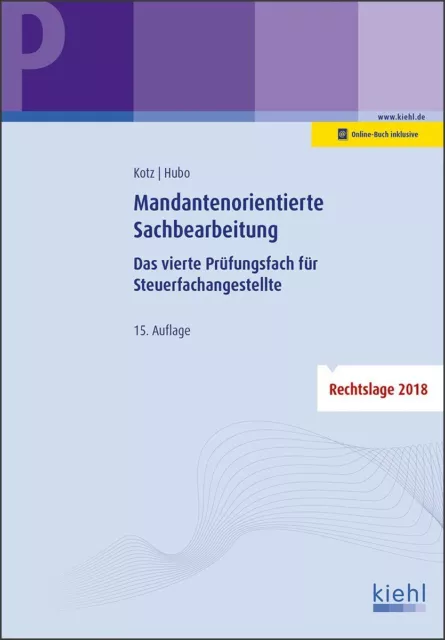 P

www.kiehl.de

Online-Buch inklusive

Kotz | Hubo

Mandantenorientierte Sachbearbeitung

Das vierte Prüfungsfach für Steuerfachangestellte

15. Auflage

Rechtslage 2018

kiehl